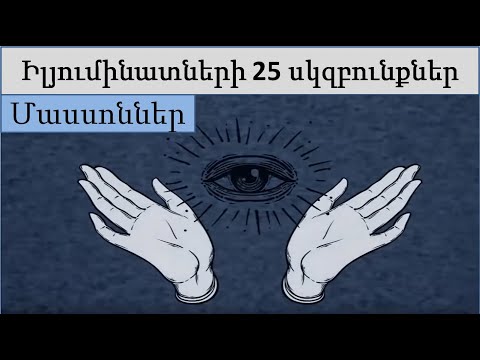 Իլյումինատների 25 սկզբունքներ

Մասսոններ